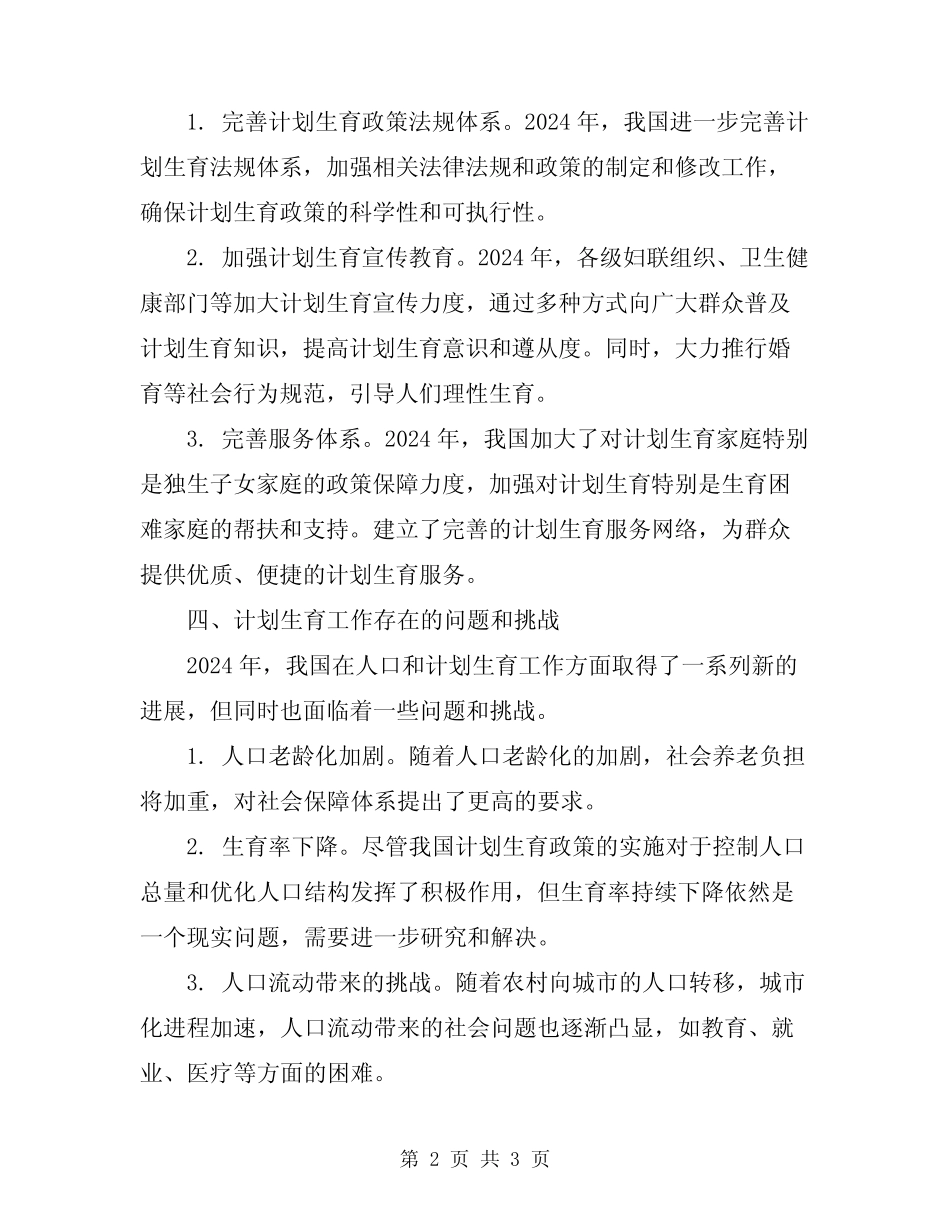 1. 完善计划生育政策法规体系。2024 年，我国进一步完善计划生育法规体系，加强相关法律法规和政策的制定和修改工作，确保计划生育政策的科学性和可执行性。

2. 加强计划生育宣传教育。2024 年，各级妇联组织、卫生健康部门等加大计划生育宣传力度，通过多种方式向广大群众普及计划生育知识，提高计划生育意识和遵从度。同时，大力推行婚育等社会行为规范，引导人们理性生育。

3. 完善服务体系。2024 年，我国加大了对计划生育家庭特别是独生子女家庭的政策保障力度，加强对计划生育特别是生育困难家庭的帮扶和支持。建立了完善的计划生育服务网络，为群众提供优质、便捷的计划生育服务。

四、计划生育工作存在的问题和挑战

2024 年，我国在人口和计划生育工作方面取得了一系列新的进展，但同时也面临着一些问题和挑战。

1. 人口老龄化加剧。随着人口老龄化的加剧，社会养老负担将加重，对社会保障体系提出了更高的要求。

2. 生育率下降。尽管我国计划生育政策的实施对于控制人口总量和优化人口结构发挥了积极作用，但生育率持续下降依然是一个现实问题，需要进一步研究和解决。

3. 人口流动带来的挑战。随着农村向城市的人口转移，城市化进程加速，人口流动带来的社会问题也逐渐凸显，如教育、就业、医疗等方面的困难。

第 2 页 共 3 页